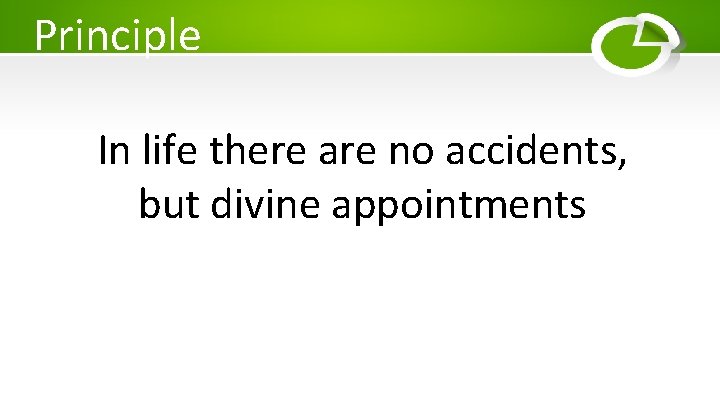 Principle

In life there are no accidents, but divine appointments